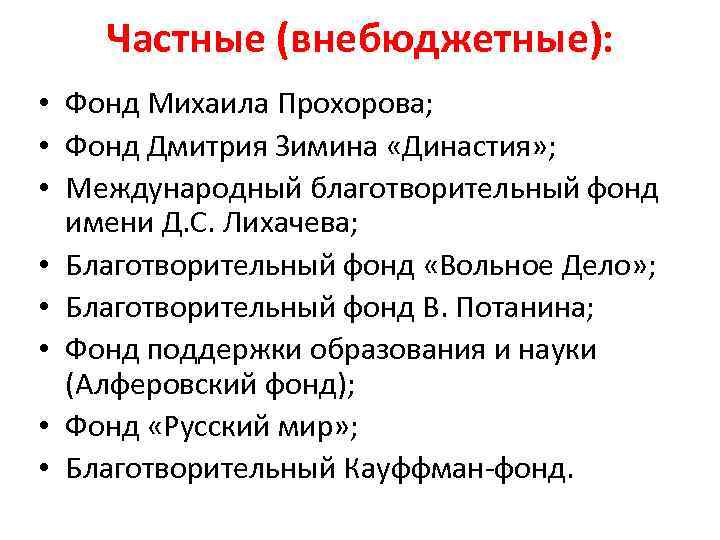 Частные (внебюджетные):

• Фонд Михаила Прохорова;
• Фонд Дмитрия Зимина «Династия»;
• Международный благотворительный фонд имени Д.С. Лихачева;
• Благотворительный фонд «Вольное Дело»;
• Благотворительный фонд В. Потанина;
• Фонд поддержки образования и науки (Алферовский фонд);
• Фонд «Русский мир»;
• Благотворительный Кауффман-фонд.